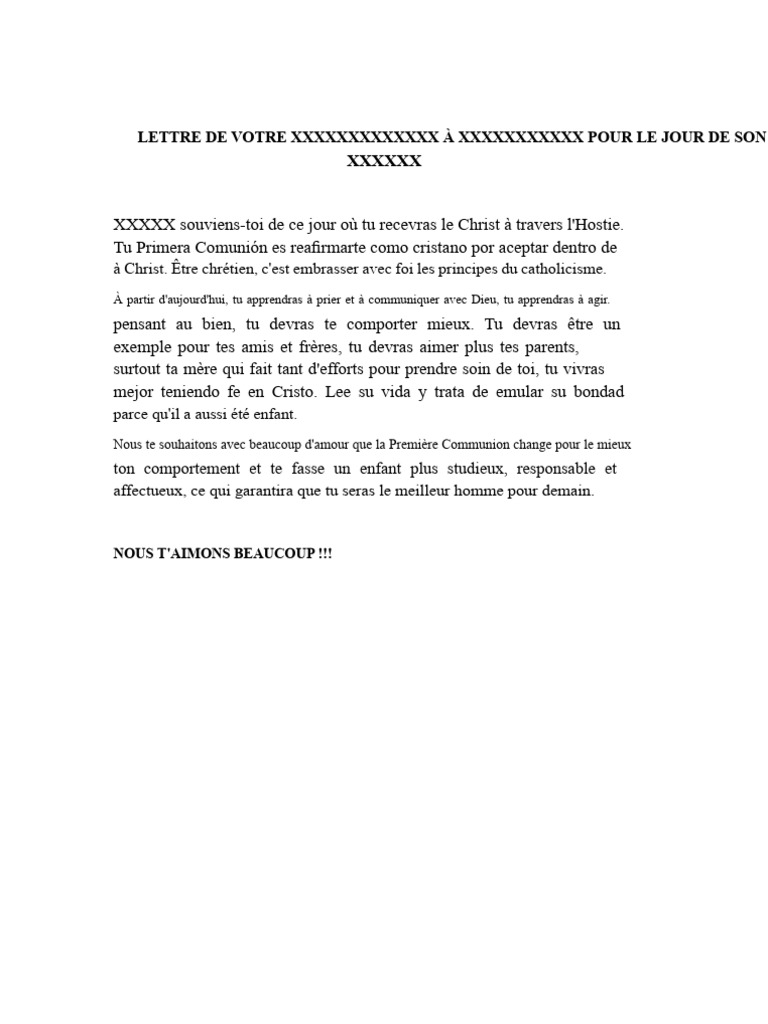 LETTRE DE VOTRE XXXXXXXXXXXXX À XXXXXXXXXXX POUR LE JOUR DE SON XXXXXX

XXXXX souviens-toi de ce jour où tu recevras le Christ à travers l'Hostie. Tu Primera Comunión es reafirmarte como cristano por aceptar dentro de à Christ. Être chrétien, c'est embrasser avec foi les principes du catholicisme.

À partir d'aujourd'hui, tu apprendras à prier et à communiquer avec Dieu, tu apprendras à agir. pensant au bien, tu devras te comporter mieux. Tu devras être un exemple pour tes amis et frères, tu devras aimer plus tes parents, surtout ta mère qui fait tant d'efforts pour prendre soin de toi, tu vivras mejor teniendo fe en Cristo. Lee su vida y trata de emular su bondad parce qu'il a aussi été enfant.

Nous te souhaitons avec beaucoup d'amour que la Première Communion change pour le mieux ton comportement et te fasse un enfant plus studieux, responsable et affectueux, ce qui garantira que tu seras le meilleur homme pour demain.

NOUS T'AIMONS BEAUCOUP !!!